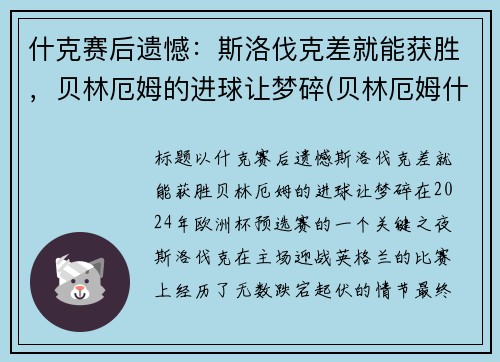 什克赛后遗憾：斯洛伐克差就能获胜，贝林厄姆的进球让梦碎(贝林厄姆什

标题以什克赛后遗憾斯洛伐克差就能获胜贝林厄姆的进球让梦碎在2024年欧洲杯预选赛的一个关键之夜斯洛伐克在主场迎战英格兰的比赛上经历了无数跌宕起伏的情节最终